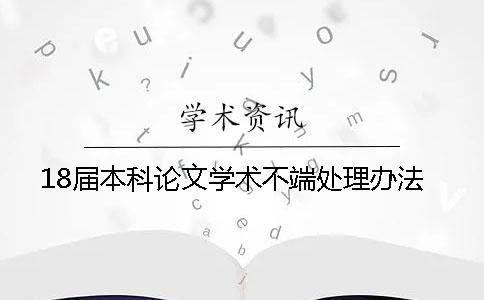 学术资讯

18届本科论文学术不端处理办法